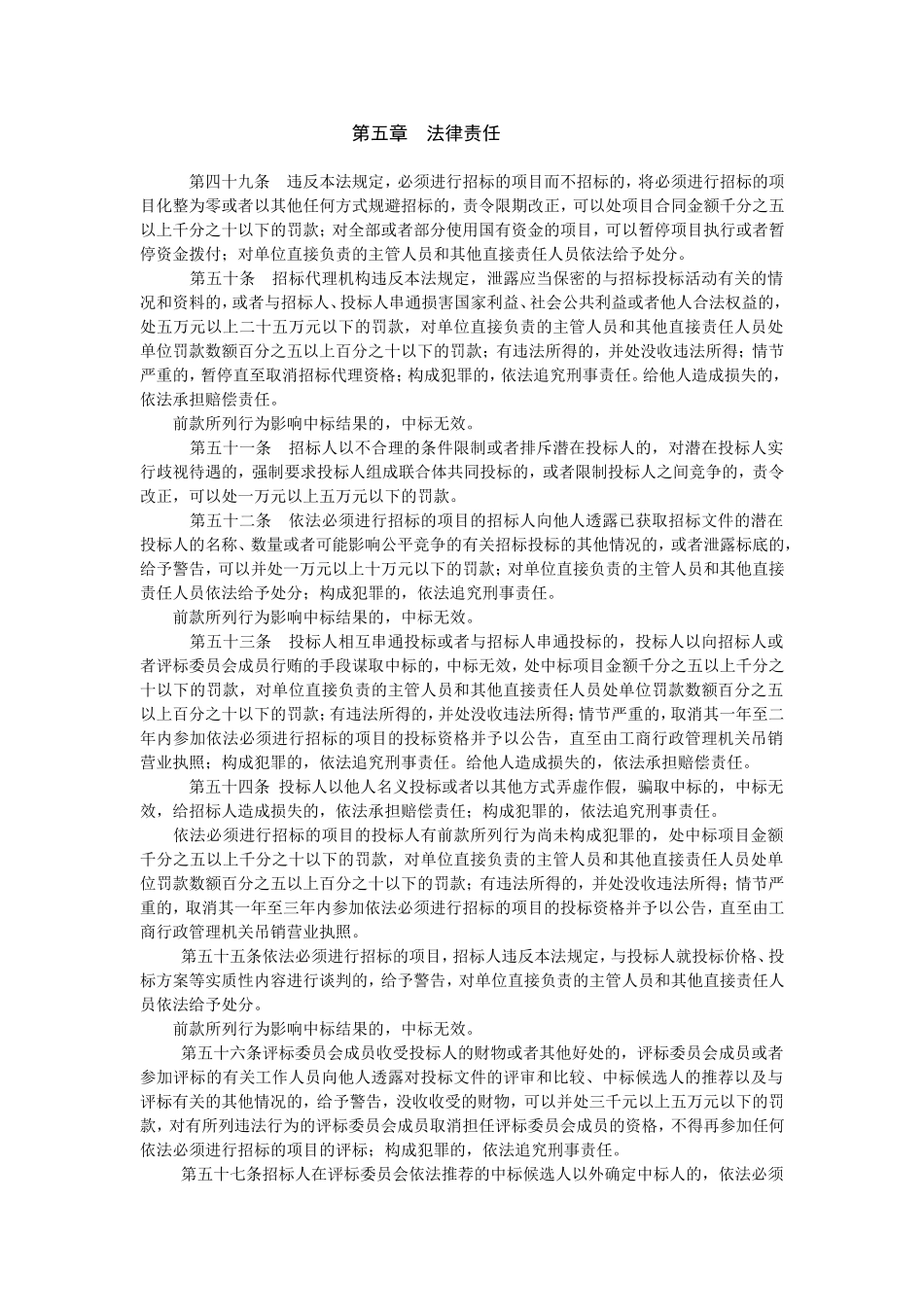 第五章　法律责任

第四十九条　违反本法规定，必须进行招标的项目而不招标的，将必须进行招标的项目化整为零或者以其他任何方式规避招标的，责令限期改正，可以处项目合同金额千分之五以上千分之十以下的罚款；对全部或者部分使用国有资金的项目，可以暂停项目执行或者暂停资金拨付；对单位直接负责的主管人员和其他直接责任人员依法给予处分。

第五十条　招标代理机构违反本法规定，泄露应当保密的与招标投标活动有关的情况和资料的，或者与招标人、投标人串通损害国家利益、社会公共利益或者他人合法权益的，处五万元以上二十五万元以下的罚款，对单位直接负责的主管人员和其他直接责任人员处单位罚款数额百分之五以上百分之十以下的罚款；有违法所得的，并处没收违法所得；情节严重的，暂停直至取消招标代理资格；构成犯罪的，依法追究刑事责任。给他人造成损失的，依法承担赔偿责任。

前款所列行为影响中标结果的，中标无效。

第五十一条　招标人以不合理的条件限制或者排斥潜在投标人的，对潜在投标人实行歧视待遇的，强制要求投标人组成联合体共同投标的，或者限制投标人之间竞争的，责令改正，可以处一万元以上五万元以下的罚款。

第五十二条　依法必须进行招标的项目的招标人向他人透露已获取招标文件的潜在投标人的名称、数量或者可能影响公平竞争的有关招标投标的其他情况的，或者泄露标底的，给予警告，可以并处一万元以上十万元以下的罚款；对单位直接负责的主管人员和其他直接责任人员依法给予处分；构成犯罪的，依法追究刑事责任。

前款所列行为影响中标结果的，中标无效。

第五十三条　投标人相互串通投标或者与招标人串通投标的，投标人以向招标人或者评标委员会成员行贿的手段谋取中标的，中标无效，处中标项目金额千分之五以上千分之十以下的罚款，对单位直接负责的主管人员和其他直接责任人员处单位罚款数额百分之五以上百分之十以下的罚款；有违法所得的，并处没收违法所得；情节严重的，取消其一年至二年内参加依法必须进行招标的项目的投标资格并予以公告，直至由工商行政管理机关吊销营业执照；构成犯罪的，依法追究刑事责任。给他人造成损失的，依法承担赔偿责任。

第五十四条 投标人以他人名义投标或者以其他方式弄虚作假，骗取中标的，中标无效，给招标人造成损失的，依法承担赔偿责任；构成犯罪的，依法追究刑事责任。

依法必须进行招标的项目的投标人有前款所列行为尚未构成犯罪的，处中标项目金额千分之五以上千分之十以下的罚款，对单位直接负责的主管人员和其他直接责任人员处单位罚款数额百分之五以上百分之十以下的罚款；有违法所得的，并处没收违法所得；情节严重的，取消其一年至三年内参加依法必须进行招标的项目的投标资格并予以公告，直至由工商行政管理机关吊销营业执照。

第五十五条依法必须进行招标的项目，招标人违反本法规定，与投标人就投标价格、投标方案等实质性内容进行谈判的，给予警告，对单位直接负责的主管人员和其他直接责任人员依法给予处分。

前款所列行为影响中标结果的，中标无效。

第五十六条评标委员会成员收受投标人的财物或者其他好处的，评标委员会成员或者参加评标的有关工作人员向他人透露对投标文件的评审和比较、中标候选人的推荐以及与评标有关的其他情况的，给予警告，没收收受的财物，可以并处三千元以上五万元以下的罚款，对有所列违法行为的评标委员会成员取消担任评标委员会成员的资格，不得再参加任何依法必须进行招标的项目的评标；构成犯罪的，依法追究刑事责任。

第五十七条招标人在评标委员会依法推荐的中标候选人以外确定中标人的，依法必须